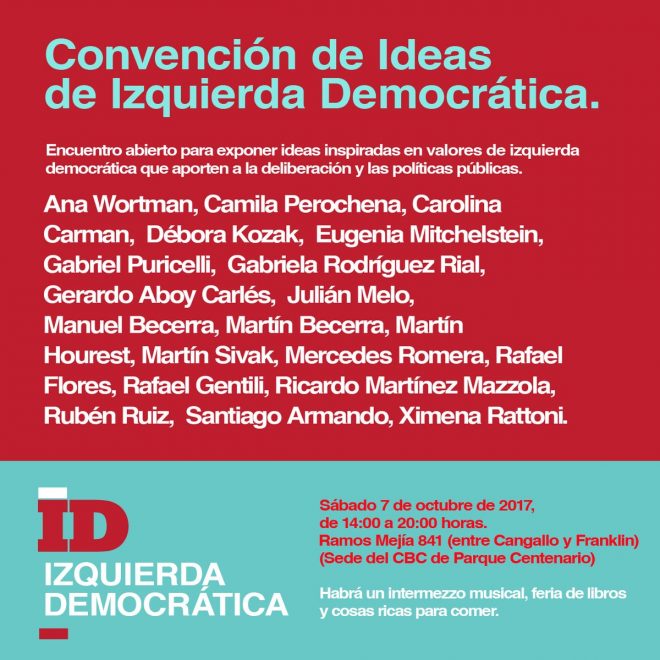 Convención de Ideas de Izquierda Democrática.

Encuentro abierto para exponer ideas inspiradas en valores de izquierda democrática que aporten a la deliberación y las políticas públicas.

Ana Wortman, Camila Perochena, Carolina Carman, Débora Kozak, Eugenia Mitchelstein, Gabriel Puricelli, Gabriela Rodríguez Rial, Gerardo Aboy Carlés, Julián Melo, Manuel Becerra, Martín Becerra, Martín Hourest, Martín Sivak, Mercedes Romera, Rafael Flores, Rafael Gentili, Ricardo Martínez Mazzola, Rubén Ruiz, Santiago Armando, Ximena Rattoni.

ID
IZQUIERDA DEMOCRÁTICA

Sábado 7 de octubre de 2017, de 14:00 a 20:00 horas.
Ramos Mejía 841 (entre Cangallo y Franklin)
(Sede del CBC de Parque Centenario)

Habrá un intermezzo musical, feria de libros y cosas ricas para comer.